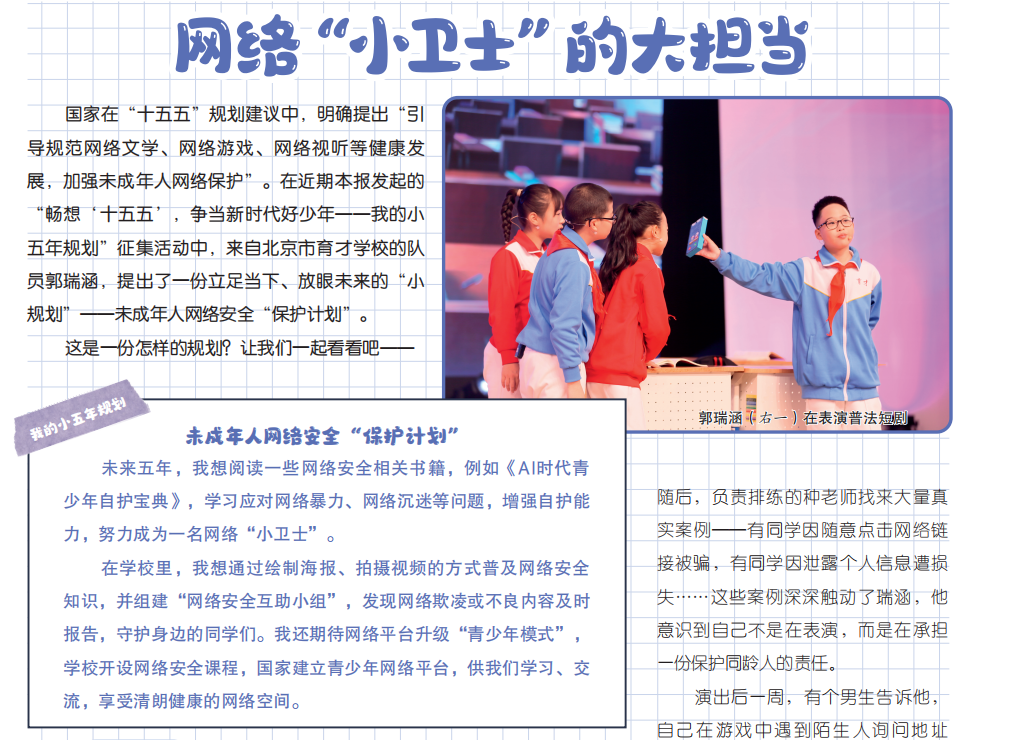 网络“小卫士”的大担当

国家在“十五五”规划建议中，明确提出“引导规范网络文学、网络游戏、网络视听等健康发展，加强未成年人网络保护”。在近期本报发起的“畅想‘十五五’，争当新时代好少年——我的小五年规划”征集活动中，来自北京市育才学校的队员郭瑞涵，提出了一份立足当下、放眼未来的“小规划”——未成年人网络安全“保护计划”。

这是一份怎样的规划？让我们一起看看吧——

郭瑞涵（右一）在表演普法短剧

我的小五年规划

未成年人网络安全“保护计划”

未来五年，我想阅读一些网络安全相关书籍，例如《AI时代青少年自护宝典》，学习应对网络暴力、网络沉迷等问题，增强自护能力，努力成为一名网络“小卫士”。

在学校里，我想通过绘制海报、拍摄视频的方式普及网络安全知识，并组建“网络安全互助小组”，发现网络欺凌或不良内容及时报告，守护身边的同学们。我还期待网络平台升级“青少年模式”，学校开设网络安全课程，国家建立青少年网络平台，供我们学习、交流，享受清朗健康的网络空间。

随后，负责排练的种老师找来大量真实案例——有同学因随意点击网络链接被骗，有同学因泄露个人信息遭损失……这些案例深深触动了瑞涵，他意识到自己不是在表演，而是在承担一份保护同龄人的责任。

演出后一周，有个男生告诉他，自己在游戏中遇到陌生人询问地址